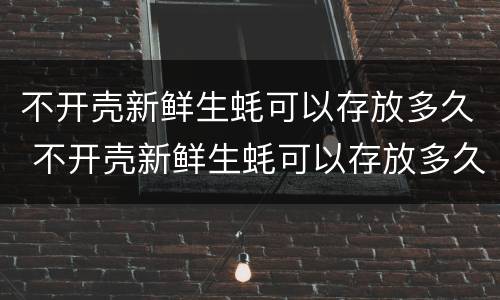 不开壳新鲜生蚝可以存放多久

不开壳新鲜生蚝可以存放多久